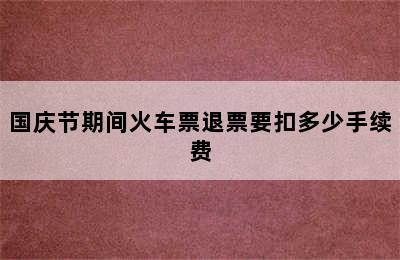 国庆节期间火车票退票要扣多少手续费